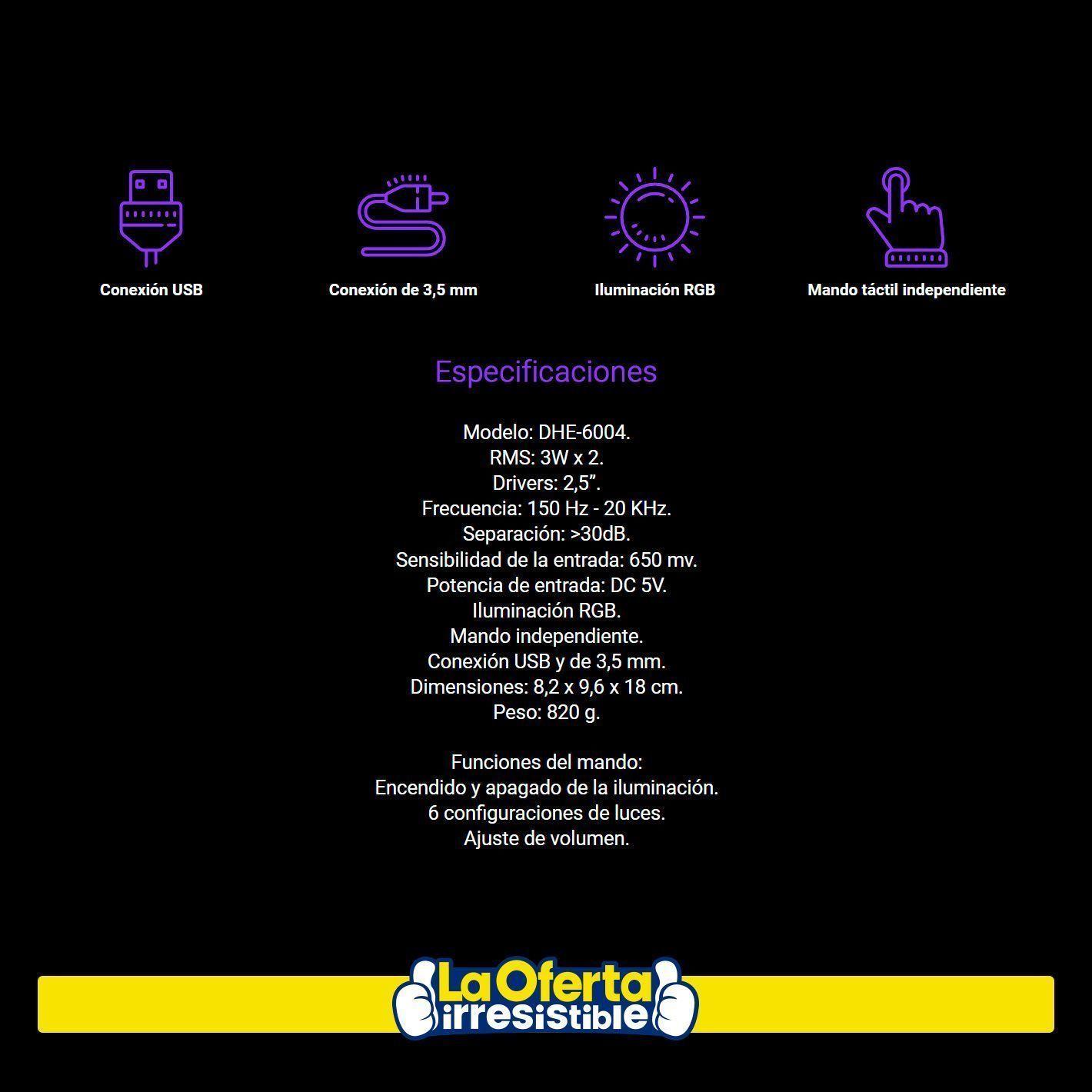 Conexión USB

Conexión de 3,5 mm

Iluminación RGB

Mando táctil independiente

Especificaciones

Modelo: DHE-6004.
RMS: 3W x 2.
Drivers: 2,5”.
Frecuencia: 150 Hz - 20 KHz.
Separación: >30dB.
Sensibilidad de la entrada: 650 mv.
Potencia de entrada: DC 5V.
Iluminación RGB.
Mando independiente.
Conexión USB y de 3,5 mm.
Dimensiones: 8,2 x 9,6 x 18 cm.
Peso: 820 g.

Funciones del mando:
Encendido y apagado de la iluminación.
6 configuraciones de luces.
Ajuste de volumen.

La Oferta irresistible